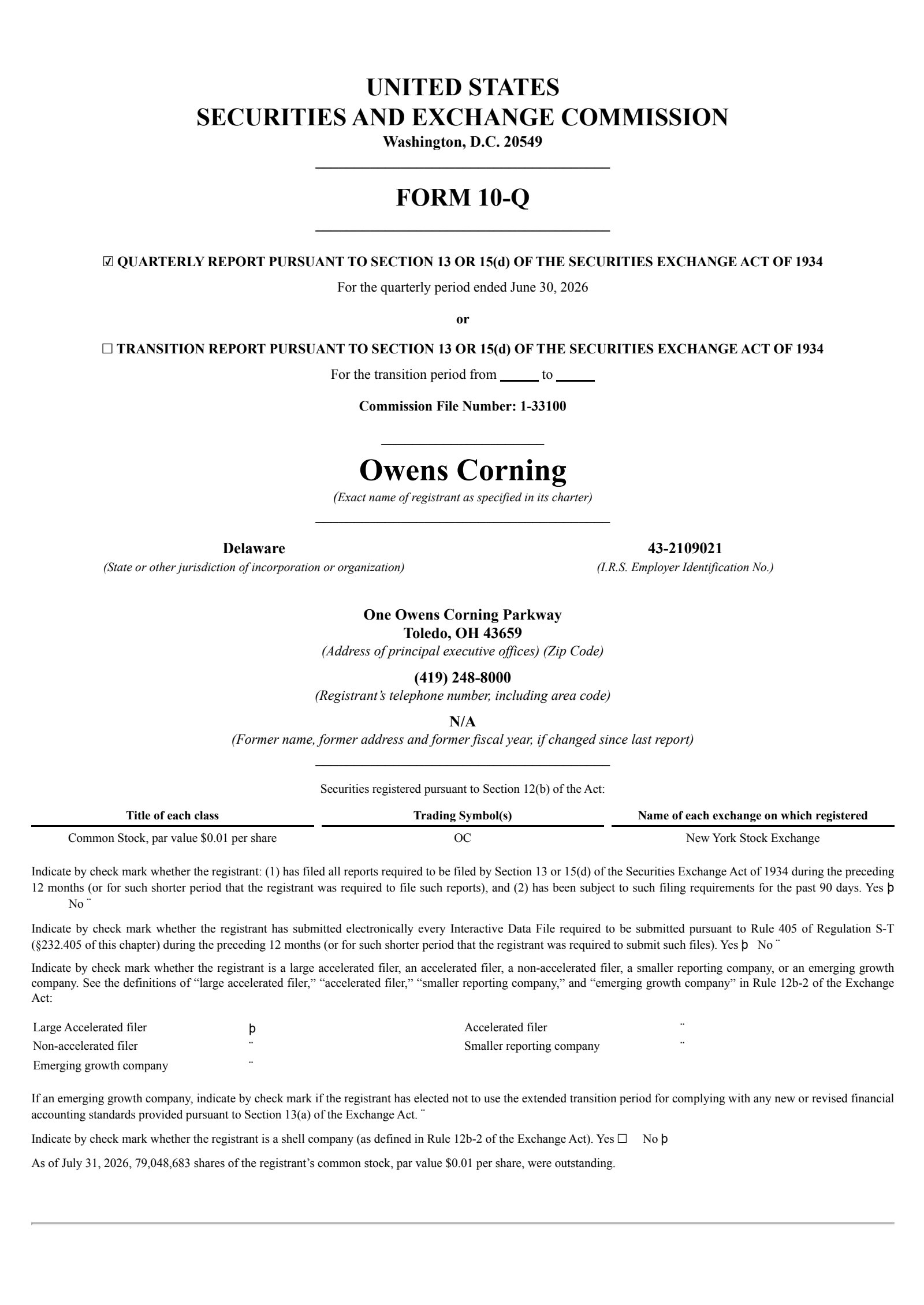 UNITED STATES
SECURITIES AND EXCHANGE COMMISSION
Washington, D.C. 20549

FORM 10-Q

☑ QUARTERLY REPORT PURSUANT TO SECTION 13 OR 15(d) OF THE SECURITIES EXCHANGE ACT OF 1934

For the quarterly period ended June 30, 2026

or

☐ TRANSITION REPORT PURSUANT TO SECTION 13 OR 15(d) OF THE SECURITIES EXCHANGE ACT OF 1934

For the transition period from _____ to _____

Commission File Number: 1-33100

Owens Corning
(Exact name of registrant as specified in its charter)

Delaware
(State or other jurisdiction of incorporation or organization)

43-2109021
(I.R.S. Employer Identification No.)

One Owens Corning Parkway
Toledo, OH 43659
(Address of principal executive offices) (Zip Code)

(419) 248-8000
(Registrant's telephone number, including area code)

N/A
(Former name, former address and former fiscal year, if changed since last report)

Securities registered pursuant to Section 12(b) of the Act:

| Title of each class | Trading Symbol(s) | Name of each exchange on which registered |
|---|---|---|
| Common Stock, par value $0.01 per share | OC | New York Stock Exchange |

Indicate by check mark whether the registrant: (1) has filed all reports required to be filed by Section 13 or 15(d) of the Securities Exchange Act of 1934 during the preceding 12 months (or for such shorter period that the registrant was required to file such reports), and (2) has been subject to such filing requirements for the past 90 days. Yes þ No ¨

Indicate by check mark whether the registrant has submitted electronically every Interactive Data File required to be submitted pursuant to Rule 405 of Regulation S-T (§232.405 of this chapter) during the preceding 12 months (or for such shorter period that the registrant was required to submit such files). Yes þ No ¨

Indicate by check mark whether the registrant is a large accelerated filer, an accelerated filer, a non-accelerated filer, a smaller reporting company, or an emerging growth company. See the definitions of "large accelerated filer," "accelerated filer," "smaller reporting company," and "emerging growth company" in Rule 12b-2 of the Exchange Act:

| Large Accelerated filer | þ | Accelerated filer | ¨ |
|---|---|---|---|
| Non-accelerated filer | ¨ | Smaller reporting company | ¨ |
| Emerging growth company | ¨ | | |

If an emerging growth company, indicate by check mark if the registrant has elected not to use the extended transition period for complying with any new or revised financial accounting standards provided pursuant to Section 13(a) of the Exchange Act. ¨

Indicate by check mark whether the registrant is a shell company (as defined in Rule 12b-2 of the Exchange Act). Yes ☐ No þ

As of July 31, 2026, 79,048,683 shares of the registrant's common stock, par value $0.01 per share, were outstanding.